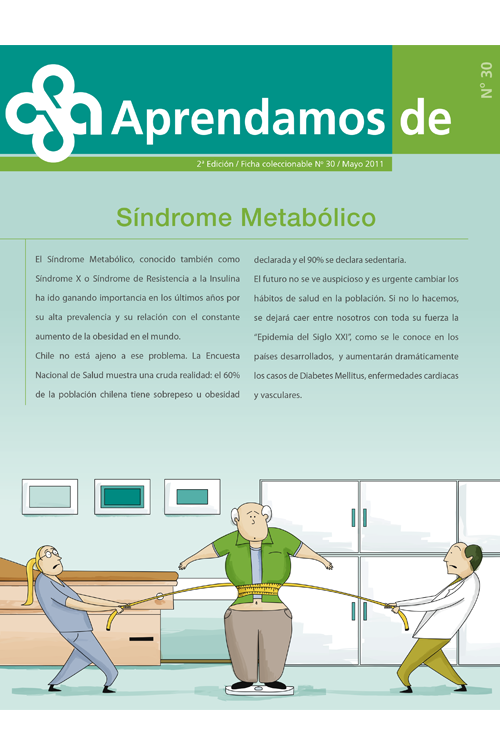 Aprendamos de

N° 30

2ª Edición / Ficha coleccionable Nº 30 / Mayo 2011

Síndrome Metabólico

El Síndrome Metabólico, conocido también como Síndrome X o Síndrome de Resistencia a la Insulina ha ido ganando importancia en los últimos años por su alta prevalencia y su relación con el constante aumento de la obesidad en el mundo.

Chile no está ajeno a ese problema. La Encuesta Nacional de Salud muestra una cruda realidad: el 60% de la población chilena tiene sobrepeso u obesidad declarada y el 90% se declara sedentaria.

El futuro no se ve auspicioso y es urgente cambiar los hábitos de salud en la población. Si no lo hacemos, se dejará caer entre nosotros con toda su fuerza la "Epidemia del Siglo XXI", como se le conoce en los países desarrollados, y aumentarán dramáticamente los casos de Diabetes Mellitus, enfermedades cardiacas y vasculares.